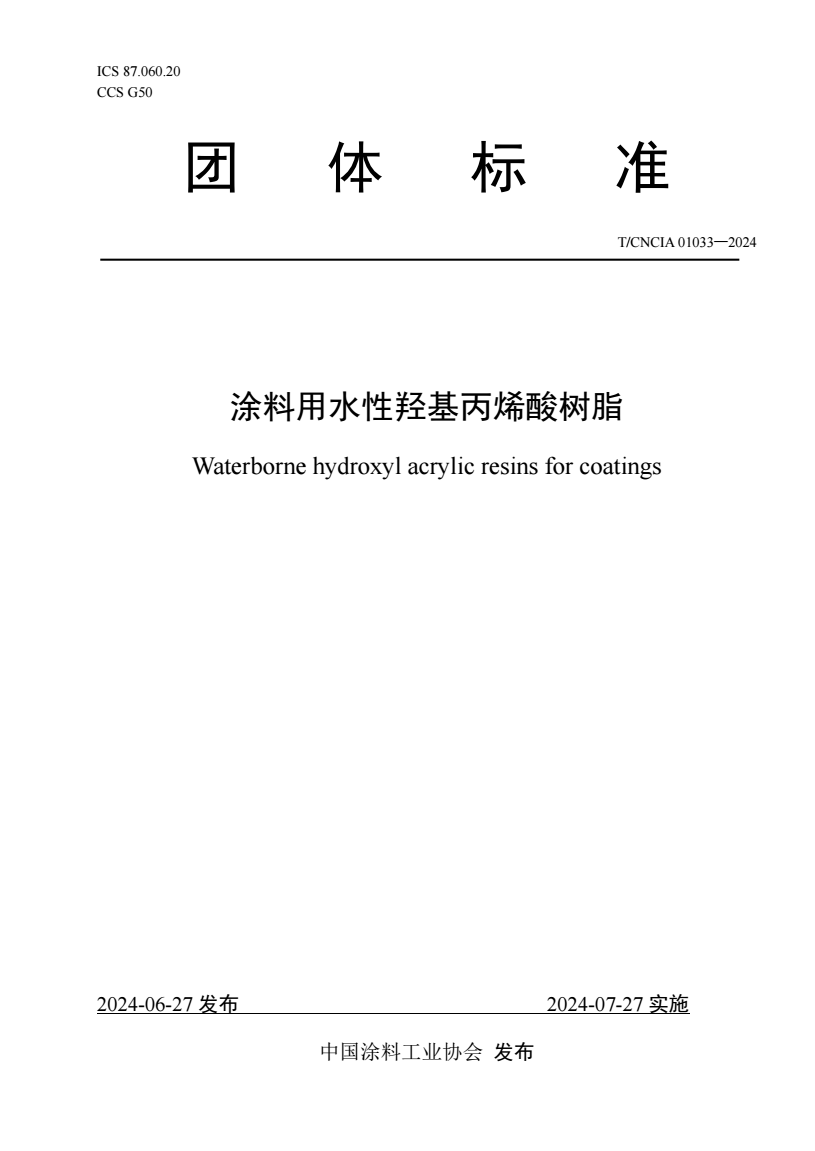 ICS 87.060.20
CCS G50

团 体 标 准

T/CNCIA 01033—2024

涂料用水性羟基丙烯酸树脂

Waterborne hydroxyl acrylic resins for coatings

2024-06-27 发布

2024-07-27 实施

中国涂料工业协会 发布